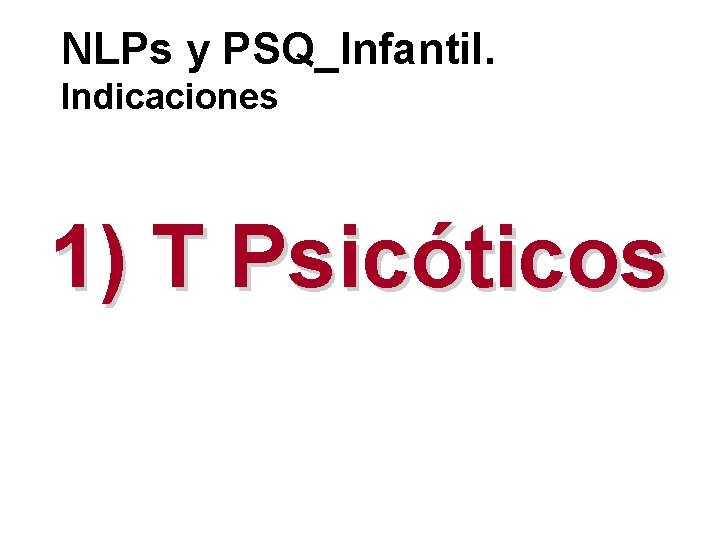 NLPs y PSQ_Infantil.
Indicaciones

1) T Psicóticos